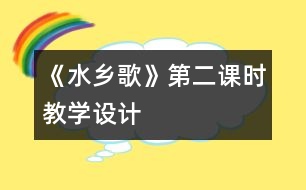 《水乡歌》第二课时教学设计